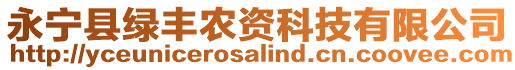 永宁县绿丰农资科技有限公司
http://yceunicerosalind.cn.coovee.com